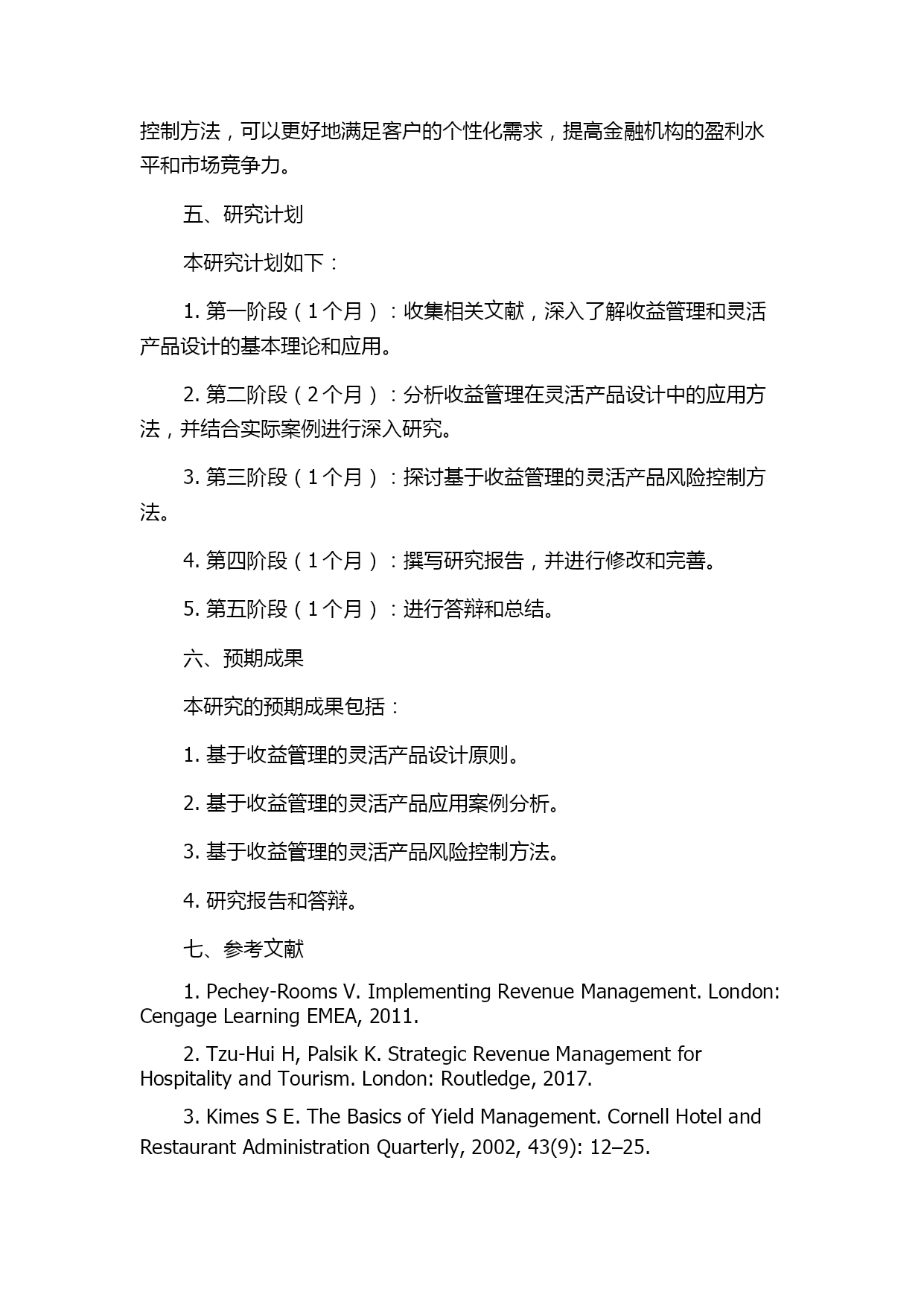 控制方法，可以更好地满足客户的个性化需求，提高金融机构的盈利水平和市场竞争力。

五、研究计划

本研究计划如下：

1. 第一阶段（1个月）：收集相关文献，深入了解收益管理和灵活产品设计的基本理论和应用。

2. 第二阶段（2个月）：分析收益管理在灵活产品设计中的应用方法，并结合实际案例进行深入研究。

3. 第三阶段（1个月）：探讨基于收益管理的灵活产品风险控制方法。

4. 第四阶段（1个月）：撰写研究报告，并进行修改和完善。

5. 第五阶段（1个月）：进行答辩和总结。

六、预期成果

本研究的预期成果包括：

1. 基于收益管理的灵活产品设计原则。

2. 基于收益管理的灵活产品应用案例分析。

3. 基于收益管理的灵活产品风险控制方法。

4. 研究报告和答辩。

七、参考文献

1. Pechey-Rooms V. Implementing Revenue Management. London: Cengage Learning EMEA, 2011.

2. Tzu-Hui H, Palsik K. Strategic Revenue Management for Hospitality and Tourism. London: Routledge, 2017.

3. Kimes S E. The Basics of Yield Management. Cornell Hotel and Restaurant Administration Quarterly, 2002, 43(9): 12–25.